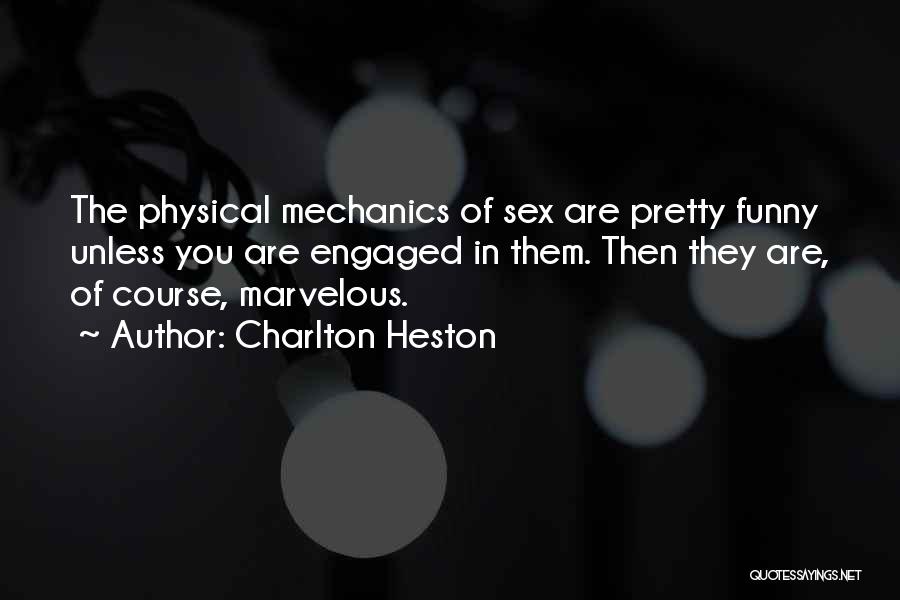 The physical mechanics of sex are pretty funny unless you are engaged in them. Then they are, of course, marvelous.
~ Author: Charlton Heston

QUOTESSAYINGS.NET